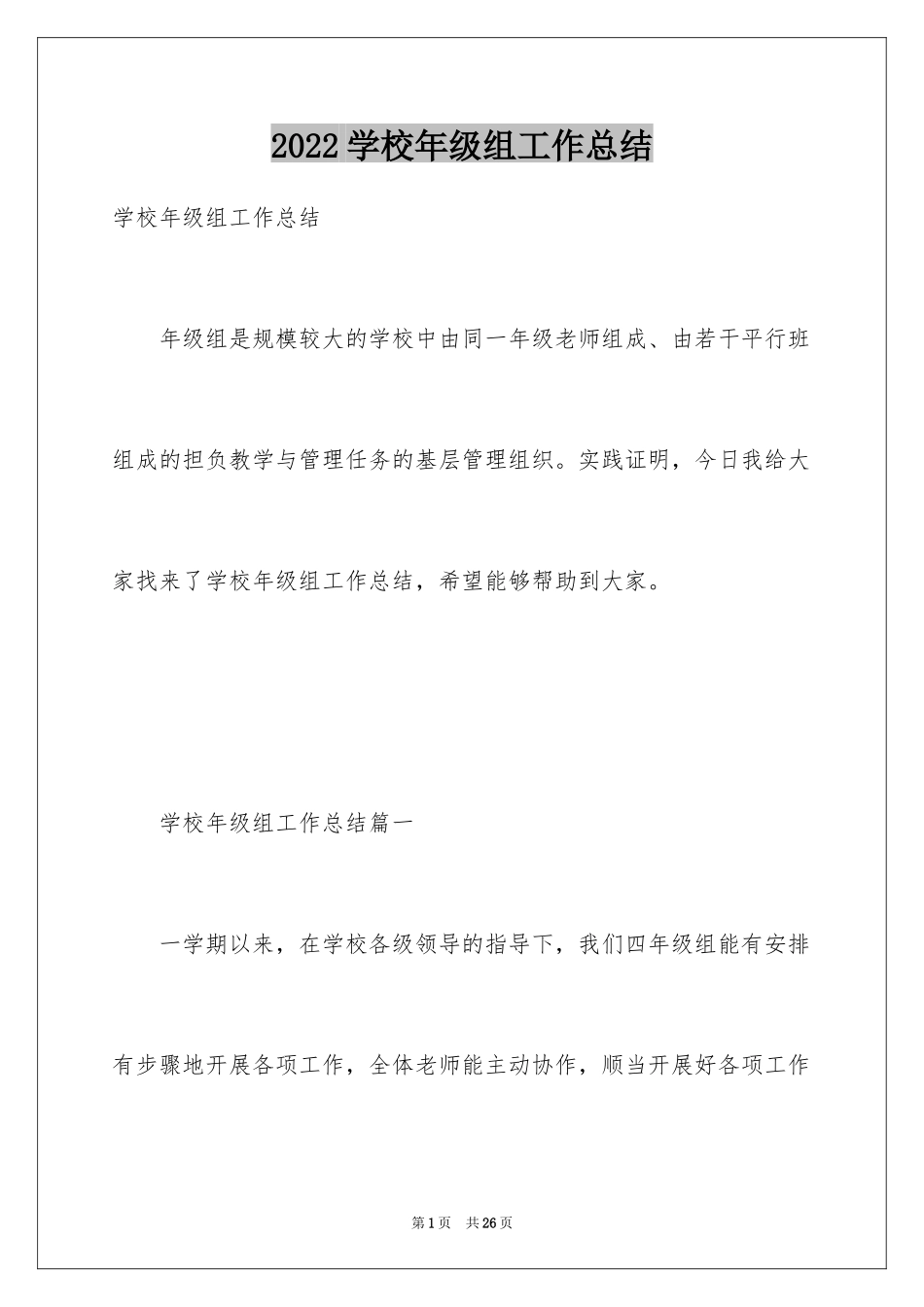 2022 学校年级组工作总结

学校年级组工作总结

年级组是规模较大的学校中由同一年级老师组成、由若干平行班组成的担负教学与管理任务的基层管理组织。实践证明，今日我给大家找来了学校年级组工作总结，希望能够帮助到大家。

学校年级组工作总结篇一

一学期以来，在学校各级领导的指导下，我们四年级组能有安排有步骤地开展各项工作，全体老师能主动协作，顺当开展好各项工作

第 1 页　共 26 页